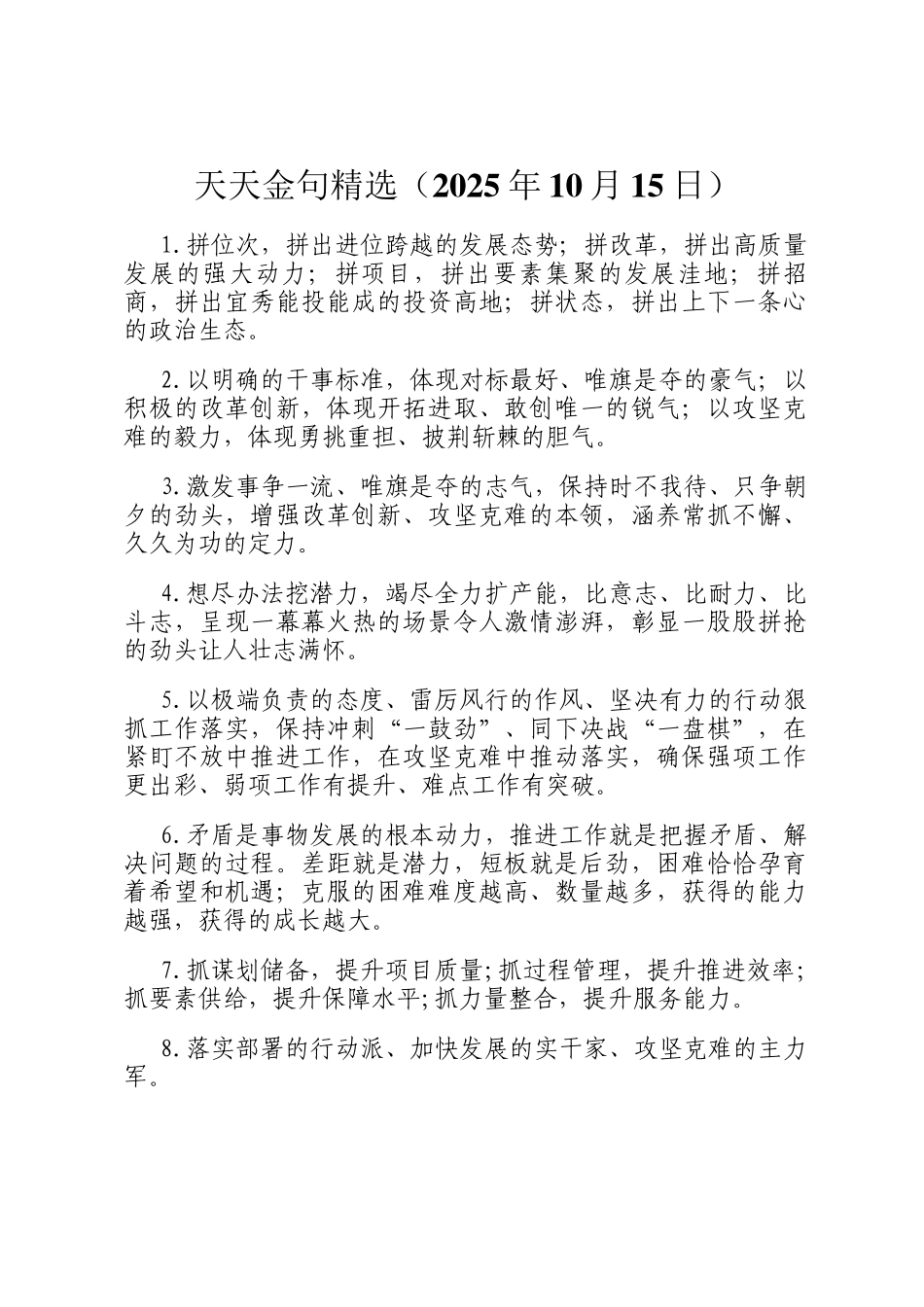 天天金句精选（2025年10月15日）

1.拼位次，拼出进位跨越的发展态势；拼改革，拼出高质量发展的强大动力；拼项目，拼出要素集聚的发展洼地；拼招商，拼出宜秀能投能成的投资高地；拼状态，拼出上下一条心的政治生态。

2.以明确的干事标准，体现对标最好、唯旗是夺的豪气；以积极的改革创新，体现开拓进取、敢创唯一的锐气；以攻坚克难的毅力，体现勇挑重担、披荆斩棘的胆气。

3.激发事争一流、唯旗是夺的志气，保持时不我待、只争朝夕的劲头，增强改革创新、攻坚克难的本领，涵养常抓不懈、久久为功的定力。

4.想尽办法挖潜力，竭尽全力扩产能，比意志、比耐力、比斗志，呈现一幕幕火热的场景令人激情澎湃，彰显一股股拼抢的劲头让人壮志满怀。

5.以极端负责的态度、雷厉风行的作风、坚决有力的行动狠抓工作落实，保持冲刺“一鼓劲”、同下决战“一盘棋”，在紧盯不放中推进工作，在攻坚克难中推动落实，确保强项工作更出彩、弱项工作有提升、难点工作有突破。

6.矛盾是事物发展的根本动力，推进工作就是把握矛盾、解决问题的过程。差距就是潜力，短板就是后劲，困难恰恰孕育着希望和机遇；克服的困难难度越高、数量越多，获得的能力越强，获得的成长越大。

7.抓谋划储备，提升项目质量;抓过程管理，提升推进效率;抓要素供给，提升保障水平;抓力量整合，提升服务能力。

8.落实部署的行动派、加快发展的实干家、攻坚克难的主力军。